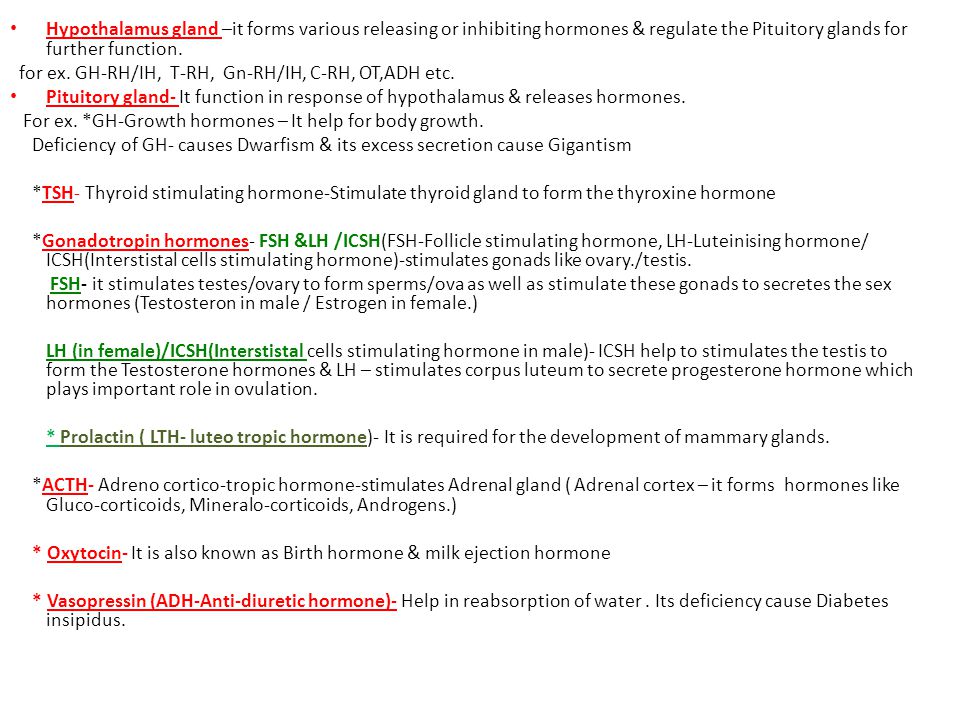 • Hypothalamus gland –it forms various releasing or inhibiting hormones & regulate the Pituitory glands for further function.
for ex. GH-RH/IH, T-RH, Gn-RH/IH, C-RH, OT,ADH etc.
• Pituitory gland- It function in response of hypothalamus & releases hormones.
For ex. *GH-Growth hormones – It help for body growth.
Deficiency of GH- causes Dwarfism & its excess secretion cause Gigantism

*TSH- Thyroid stimulating hormone-Stimulate thyroid gland to form the thyroxine hormone

*Gonadotropin hormones- FSH &LH /ICSH(FSH-Follicle stimulating hormone, LH-Luteinising hormone/ ICSH(Interstistal cells stimulating hormone)-stimulates gonads like ovary./testis.
FSH- it stimulates testes/ovary to form sperms/ova as well as stimulate these gonads to secretes the sex hormones (Testosteron in male / Estrogen in female.)

LH (in female)/ICSH(Interstistal cells stimulating hormone in male)- ICSH help to stimulates the testis to form the Testosterone hormones & LH – stimulates corpus luteum to secrete progesterone hormone which plays important role in ovulation.

* Prolactin ( LTH- luteo tropic hormone)- It is required for the development of mammary glands.

*ACTH- Adreno cortico-tropic hormone-stimulates Adrenal gland ( Adrenal cortex – it forms hormones like Gluco-corticoids, Mineralo-corticoids, Androgens.)

* Oxytocin- It is also known as Birth hormone & milk ejection hormone

* Vasopressin (ADH-Anti-diuretic hormone)- Help in reabsorption of water . Its deficiency cause Diabetes insipidus.